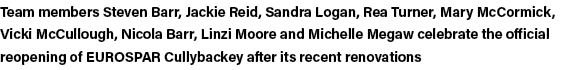 Team members Steven Barr, Jackie Reid, Sandra Logan, Rea Turner, Mary McCormick, Vicki McCullough, Nicola Barr, Linzi Moore and Michelle Megaw celebrate the official reopening of EUROSPAR Cullybackey after its recent renovations